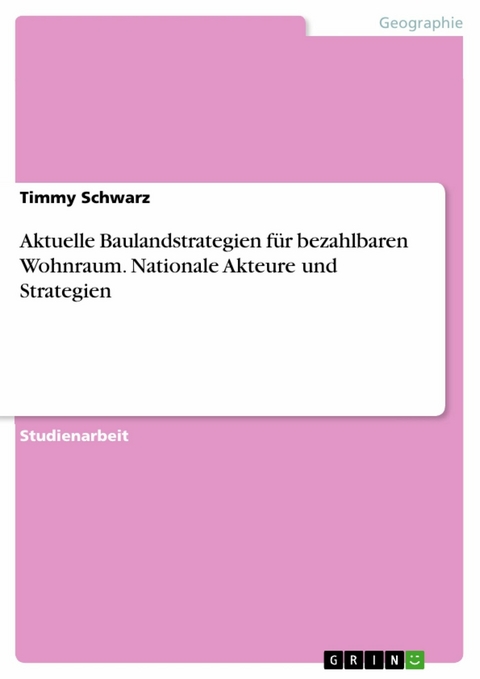 Geographie

Timmy Schwarz

Aktuelle Baulandstrategien für bezahlbaren Wohnraum. Nationale Akteure und Strategien

Studienarbeit

GRIN